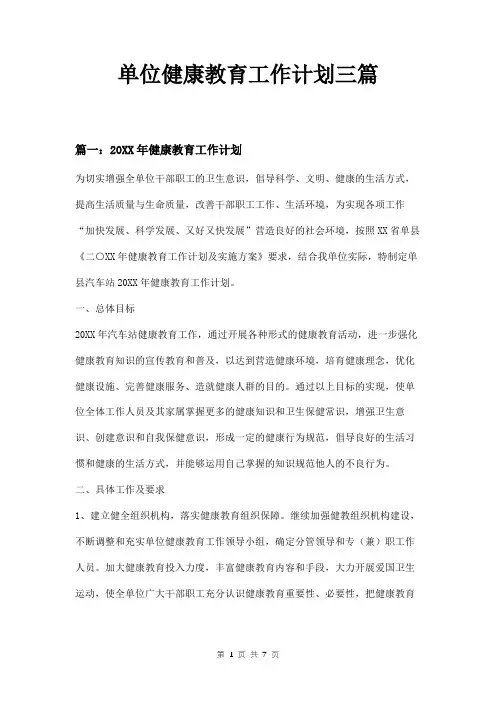 单位健康教育工作计划三篇

篇一：20XX年健康教育工作计划

为切实增强全单位干部职工的卫生意识，倡导科学、文明、健康的生活方式，提高生活质量与生命质量，改善干部职工工作、生活环境，为实现各项工作“加快发展、科学发展、又好又快发展”营造良好的社会环境，按照XX省单县《二〇XX年健康教育工作计划及实施方案》要求，结合我单位实际，特制定单县汽车站20XX年健康教育工作计划。

一、总体目标

20XX年汽车站健康教育工作，通过开展各种形式的健康教育活动，进一步强化健康教育知识的宣传教育和普及，以达到营造健康环境，培育健康理念，优化健康设施、完善健康服务、造就健康人群的目的。通过以上目标的实现，使单位全体工作人员及其家属掌握更多的健康知识和卫生保健常识，增强卫生意识、创建意识和自我保健意识，形成一定的健康行为规范，倡导良好的生活习惯和健康的生活方式，并能够运用自己掌握的知识规范他人的不良行为。

二、具体工作及要求

1、建立健全组织机构，落实健康教育组织保障。继续加强健教组织机构建设，不断调整和充实单位健康教育工作领导小组，确定分管领导和专（兼）职工作人员。加大健康教育投入力度，丰富健康教育内容和手段，大力开展爱国卫生运动，使全单位广大干部职工充分认识健康教育重要性、必要性，把健康教育

第 1 页 共 7 页